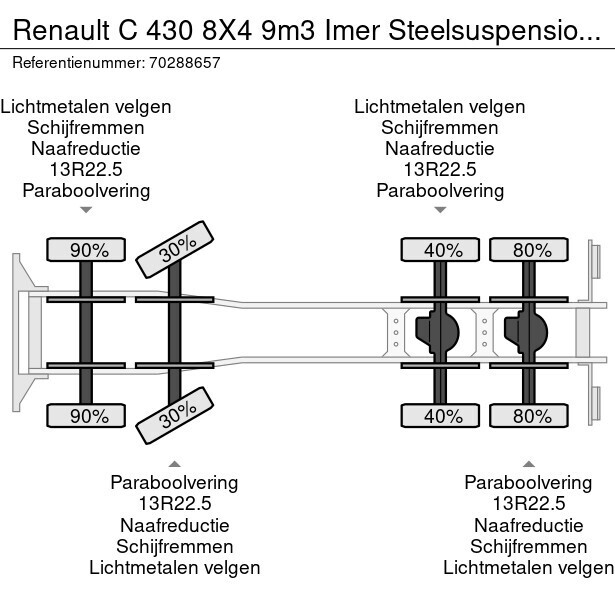 Renault C 430 8X4 9m3 Imer Steelsuspensio...

Referentienummer: 70288657

Lichtmetalen velgen
Schijfremmen
Naafreductie
13R22.5
Paraboolvering

Lichtmetalen velgen
Schijfremmen
Naafreductie
13R22.5
Paraboolvering

90%
30%
40%
80%
90%
30%
40%
80%

Paraboolvering
13R22.5
Naafreductie
Schijfremmen
Lichtmetalen velgen

Paraboolvering
13R22.5
Naafreductie
Schijfremmen
Lichtmetalen velgen